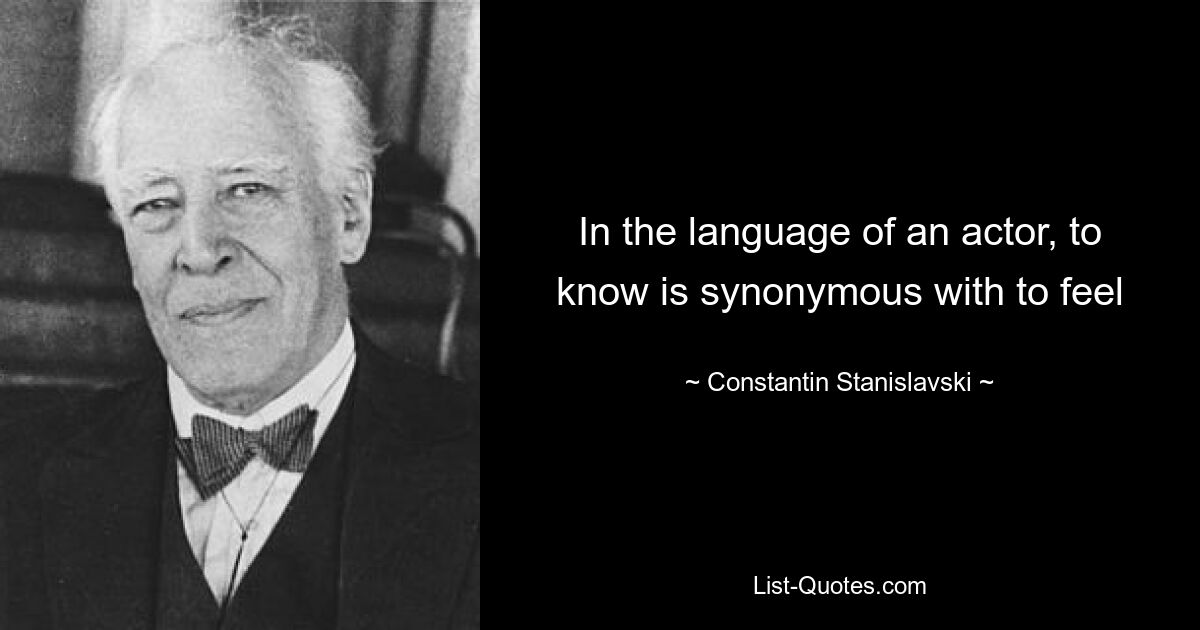 In the language of an actor, to know is synonymous with to feel

~ Constantin Stanislavski ~

List-Quotes.com